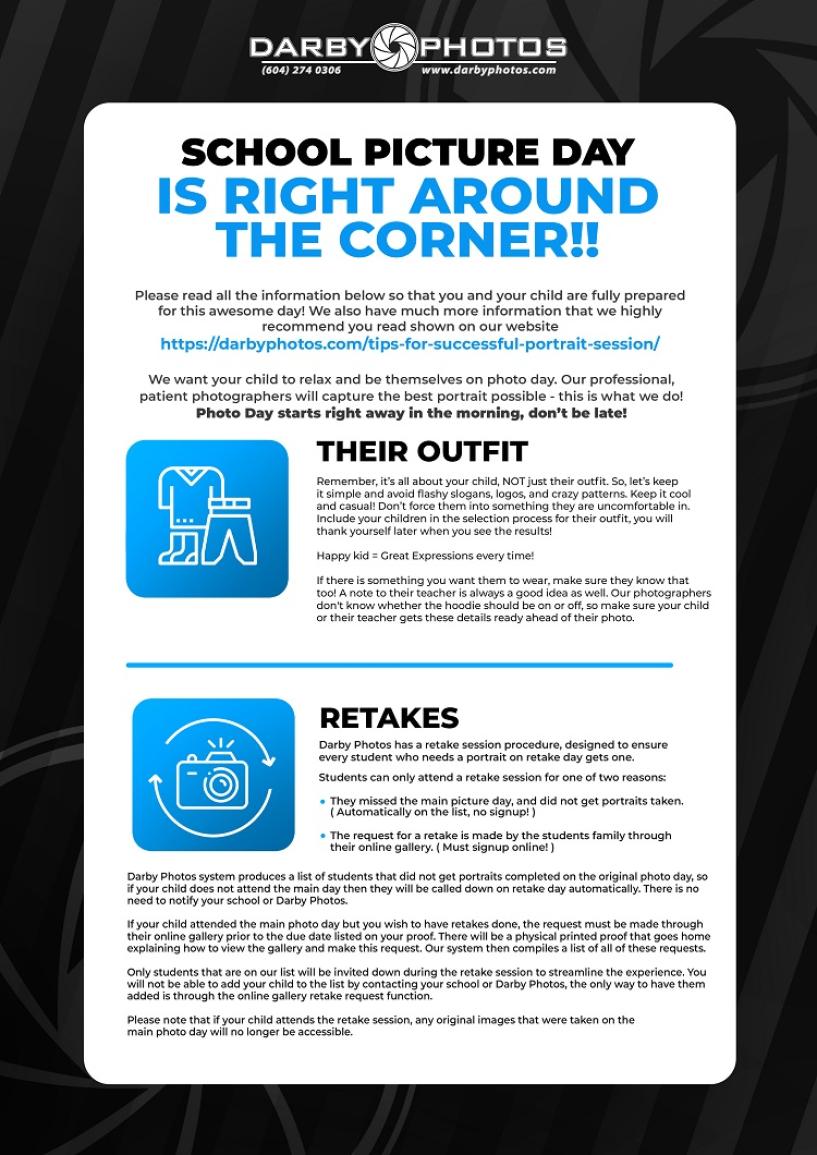 DARBY PHOTOS
(604) 274 0306 www.darbyphotos.com

SCHOOL PICTURE DAY
IS RIGHT AROUND THE CORNER!!

Please read all the information below so that you and your child are fully prepared for this awesome day! We also have much more information that we highly recommend you read shown on our website
https://darbyphotos.com/tips-for-successful-portrait-session/

We want your child to relax and be themselves on photo day. Our professional, patient photographers will capture the best portrait possible - this is what we do!
Photo Day starts right away in the morning, don't be late!

THEIR OUTFIT

Remember, it's all about your child, NOT just their outfit. So, let's keep it simple and avoid flashy slogans, logos, and crazy patterns. Keep it cool and casual! Don't force them into something they are uncomfortable in. Include your children in the selection process for their outfit, you will thank yourself later when you see the results!

Happy kid = Great Expressions every time!

If there is something you want them to wear, make sure they know that too! A note to their teacher is always a good idea as well. Our photographers don't know whether the hoodie should be on or off, so make sure your child or their teacher gets these details ready ahead of their photo.

RETAKES

Darby Photos has a retake session procedure, designed to ensure every student who needs a portrait on retake day gets one.

Students can only attend a retake session for one of two reasons:

• They missed the main picture day, and did not get portraits taken. ( Automatically on the list, no signup! )

• The request for a retake is made by the students family through their online gallery. ( Must signup online! )

Darby Photos system produces a list of students that did not get portraits completed on the original photo day, so if your child does not attend the main day then they will be called down on retake day automatically. There is no need to notify your school or Darby Photos.

If your child attended the main photo day but you wish to have retakes done, the request must be made through their online gallery prior to the due date listed on your proof. There will be a physical printed proof that goes home explaining how to view the gallery and make this request. Our system then compiles a list of all of these requests.

Only students that are on our list will be invited down during the retake session to streamline the experience. You will not be able to add your child to the list by contacting your school or Darby Photos, the only way to have them added is through the online gallery retake request function.

Please note that if your child attends the retake session, any original images that were taken on the main photo day will no longer be accessible.